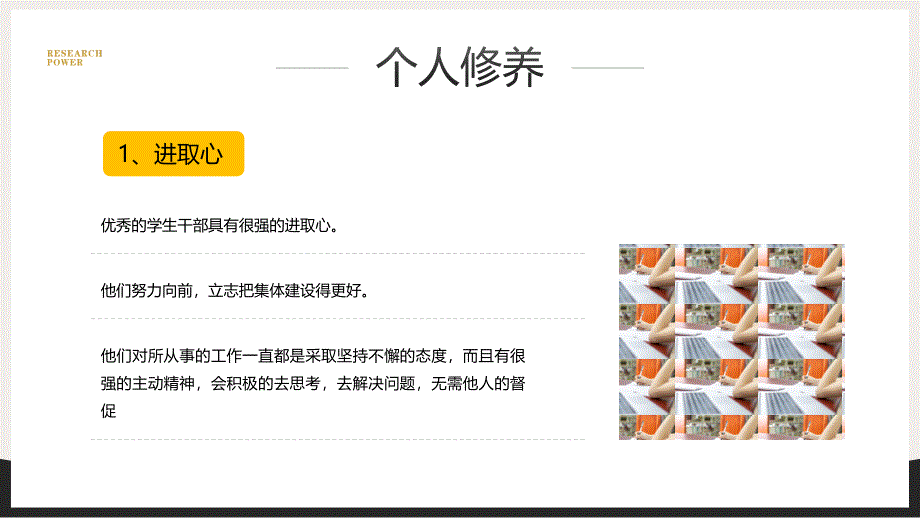 RESEARCH POWER

个人修养

1、进取心

优秀的学生干部具有很强的进取心。

他们努力向前，立志把集体建设得更好。

他们对所从事的工作一直都是采取坚持不懈的态度，而且有很强的主动精神，会积极的去思考，去解决问题，无需他人的督促